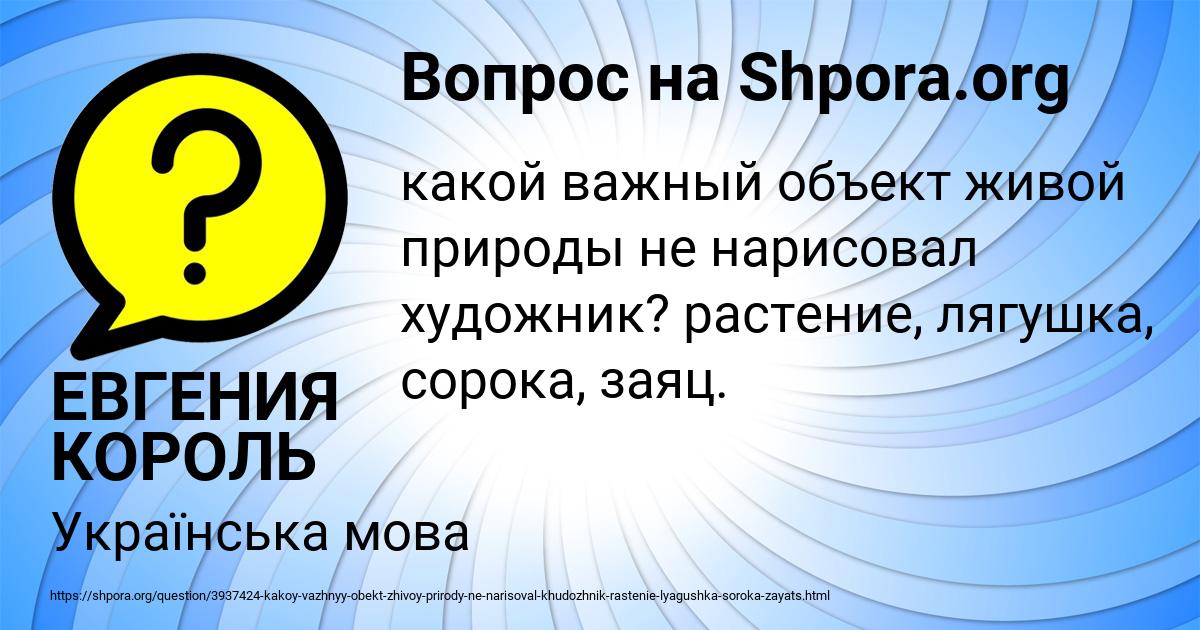 Вопрос на Shpora.org

какой важный объект живой природы не нарисовал художник? растение, лягушка, сорока, заяц.

ЕВГЕНИЯ КОРОЛЬ

Українська мова

https://shpora.org/question/3937424-kakoy-vazhnyy-obekt-zhivoy-prirody-ne-narisoval-khudozhnik-rastenie-lyagushka-soroka-zayats.html